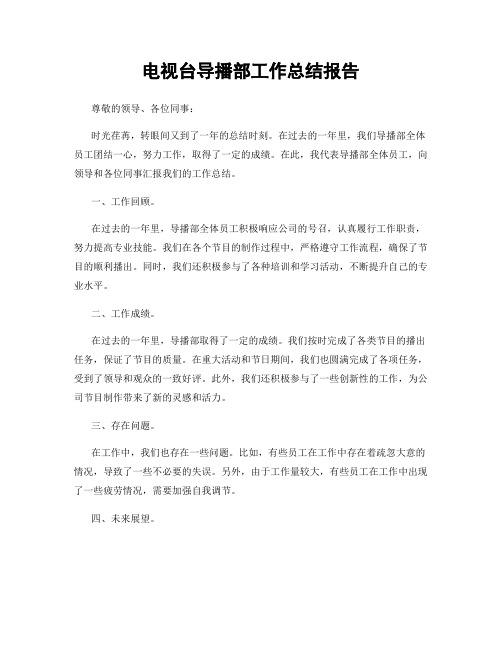 电视台导播部工作总结报告

尊敬的领导、各位同事：

时光荏苒，转眼间又到了一年的总结时刻。在过去的一年里，我们导播部全体员工团结一心，努力工作，取得了一定的成绩。在此，我代表导播部全体员工，向领导和各位同事汇报我们的工作总结。

一、工作回顾。

在过去的一年里，导播部全体员工积极响应公司的号召，认真履行工作职责，努力提高专业技能。我们在各个节目的制作过程中，严格遵守工作流程，确保了节目的顺利播出。同时，我们还积极参与了各种培训和学习活动，不断提升自己的专业水平。

二、工作成绩。

在过去的一年里，导播部取得了一定的成绩。我们按时完成了各类节目的播出任务，保证了节目的质量。在重大活动和节日期间，我们也圆满完成了各项任务，受到了领导和观众的一致好评。此外，我们还积极参与了一些创新性的工作，为公司节目制作带来了新的灵感和活力。

三、存在问题。

在工作中，我们也存在一些问题。比如，有些员工在工作中存在着疏忽大意的情况，导致了一些不必要的失误。另外，由于工作量较大，有些员工在工作中出现了一些疲劳情况，需要加强自我调节。

四、未来展望。